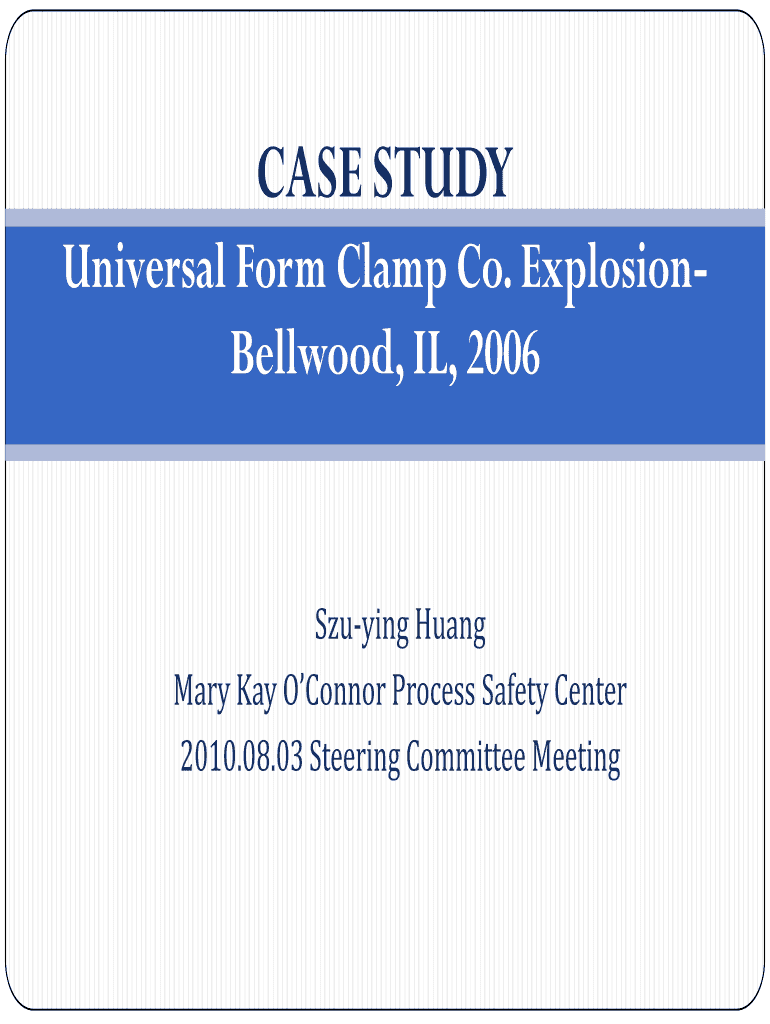 CASE STUDY

Universal Form Clamp Co. Explosion-Bellwood, IL, 2006

Szu-ying Huang
Mary Kay O'Connor Process Safety Center
2010.08.03 Steering Committee Meeting